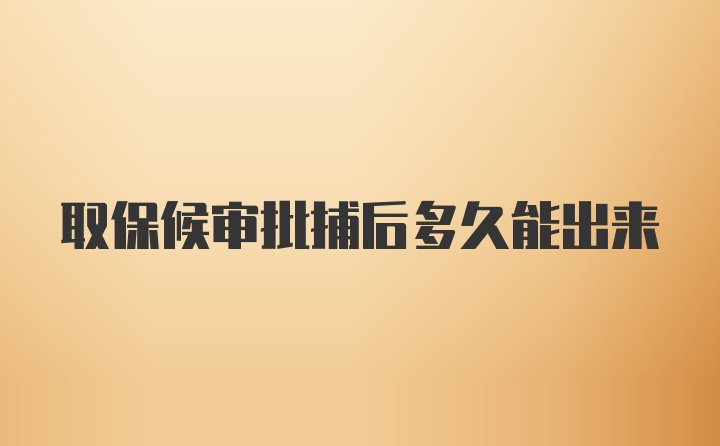 取保候审批捕后多久能出来